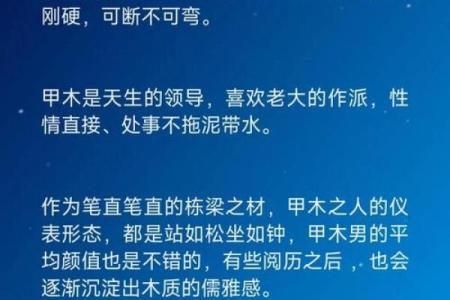 刚硬，可断不可弯。

甲木是天生的领导，喜欢老大的作派，性情直接、处事不拖泥带水。

作为笔直笔直的栋梁之材，甲木之人的仪表形态，都是站如松坐如钟，甲木男的平均颜值也是不错的，有些阅历之后，也会逐渐沉淀出木质的儒雅感。